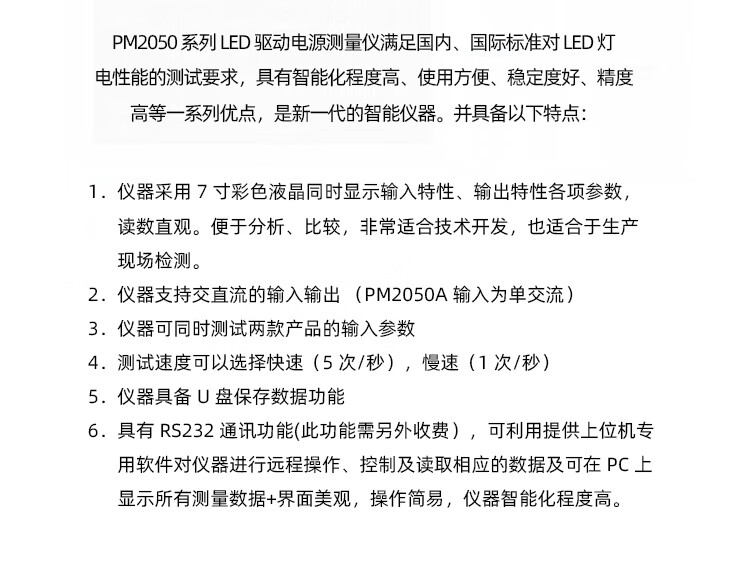 PM2050 系列 LED 驱动电源测量仪满足国内、国际标准对 LED 灯电性能的测试要求，具有智能化程度高、使用方便、稳定度好、精度高等一系列优点，是新一代的智能仪器。并具备以下特点：

1. 仪器采用 7 寸彩色液晶同时显示输入特性、输出特性各项参数，读数直观。便于分析、比较，非常适合技术开发，也适合于生产现场检测。
2. 仪器支持交直流的输入输出 （PM2050A 输入为单交流）
3. 仪器可同时测试两款产品的输入参数
4. 测试速度可以选择快速（5 次/秒），慢速（1 次/秒）
5. 仪器具备 U 盘保存数据功能
6. 具有 RS232 通讯功能(此功能需另外收费），可利用提供上位机专用软件对仪器进行远程操作、控制及读取相应的数据及可在 PC 上显示所有测量数据+界面美观，操作简易，仪器智能化程度高。